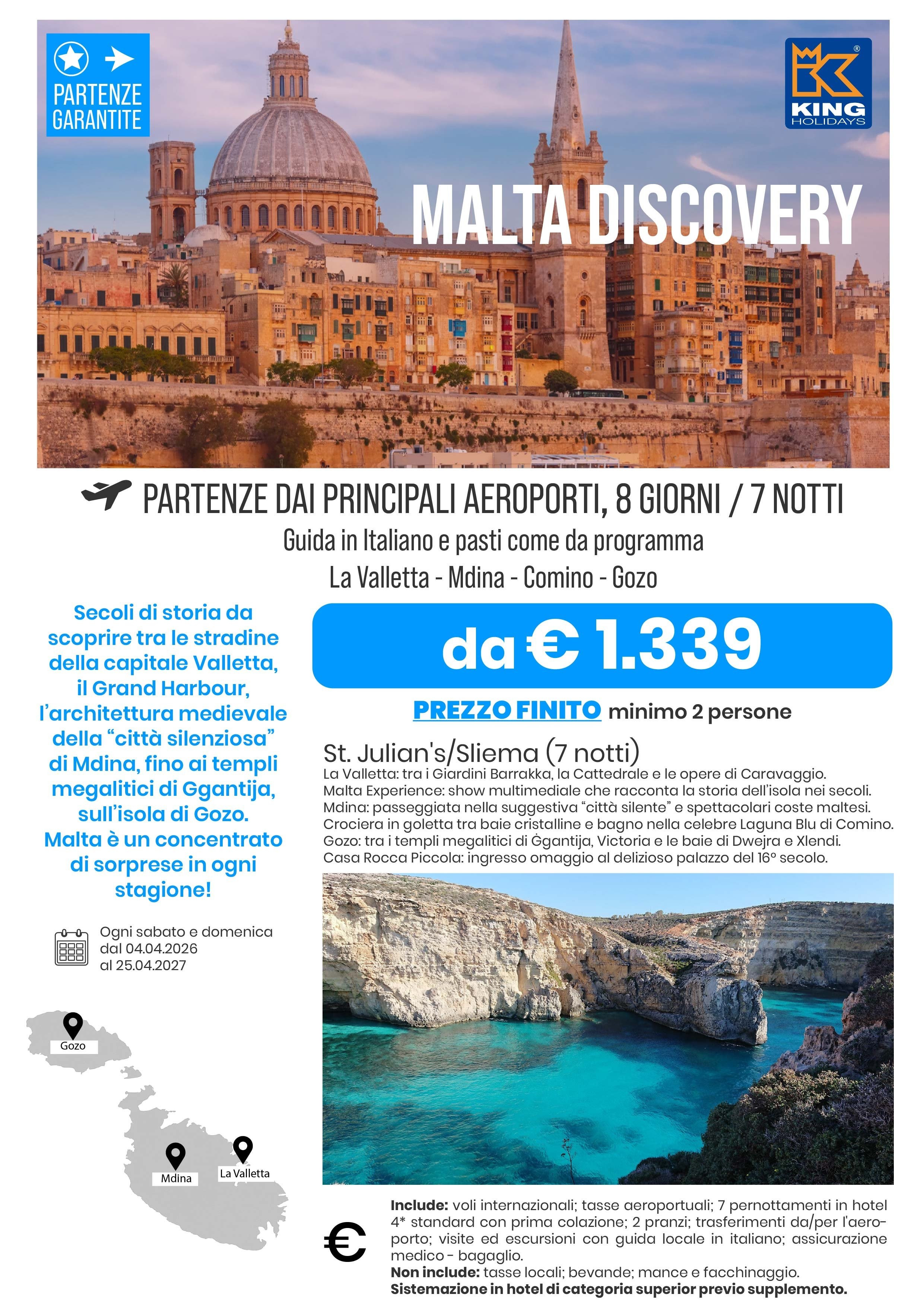 PARTENZE GARANTITE

KING HOLIDAYS

MALTA DISCOVERY

PARTENZE DAI PRINCIPALI AEROPORTI, 8 GIORNI / 7 NOTTI

Guida in Italiano e pasti come da programma

La Valletta - Mdina - Comino - Gozo

Secoli di storia da scoprire tra le stradine della capitale Valletta, il Grand Harbour, l'architettura medievale della "città silenziosa" di Mdina, fino ai templi megalitici di Ggantija, sull'isola di Gozo. Malta è un concentrato di sorprese in ogni stagione!

Ogni sabato e domenica dal 04.04.2026 al 25.04.2027

Gozo

Mdina

La Valletta

da € 1.339

PREZZO FINITO minimo 2 persone

St. Julian's/Sliema (7 notti)

La Valletta: tra i Giardini Barrakka, la Cattedrale e le opere di Caravaggio.
Malta Experience: show multimediale che racconta la storia dell'isola nei secoli.
Mdina: passeggiata nella suggestiva "città silente" e spettacolari coste maltesi.
Crociera in goletta tra baie cristalline e bagno nella celebre Laguna Blu di Comino.
Gozo: tra i templi megalitici di Ġgantija, Victoria e le baie di Dwejra e Xlendi.
Casa Rocca Piccola: ingresso omaggio al delizioso palazzo del 16° secolo.

€

Include: voli internazionali; tasse aeroportuali; 7 pernottamenti in hotel 4* standard con prima colazione; 2 pranzi; trasferimenti da/per l'aeroporto; visite ed escursioni con guida locale in italiano; assicurazione medico - bagaglio.
Non include: tasse locali; bevande; mance e facchinaggio.
Sistemazione in hotel di categoria superior previo supplemento.